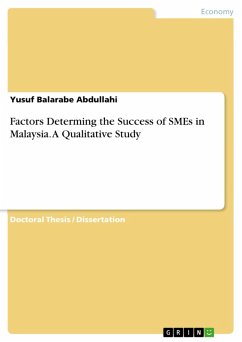 Economy

Yusuf Balarabe Abdullahi

Factors Determing the Success of SMEs in Malaysia. A Qualitative Study

Doctoral Thesis / Dissertation

GRIN